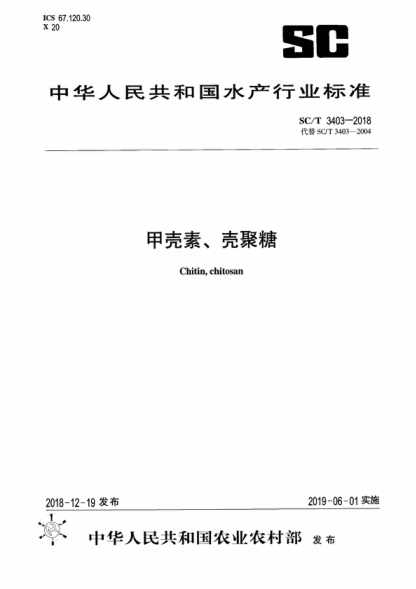 ICS 67.120.30
X 20

SC

中华人民共和国水产行业标准

SC/T 3403—2018
代替 SC/T 3403—2004

甲壳素、壳聚糖

Chitin, chitosan

2018-12-19 发布

2019-06-01 实施

中华人民共和国农业农村部 发布